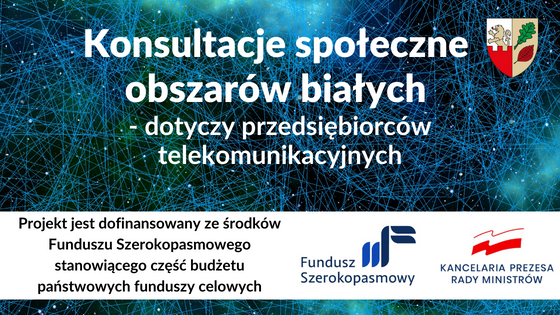 Konsultacje społeczne obszarów białych
- dotyczy przedsiębiorców telekomunikacyjnych

Projekt jest dofinansowany ze środków Funduszu Szerokopasmowego stanowiącego część budżetu państwowych funduszy celowych

Fundusz Szerokopasmowy

KANCELARIA PREZESA RADY MINISTRÓW